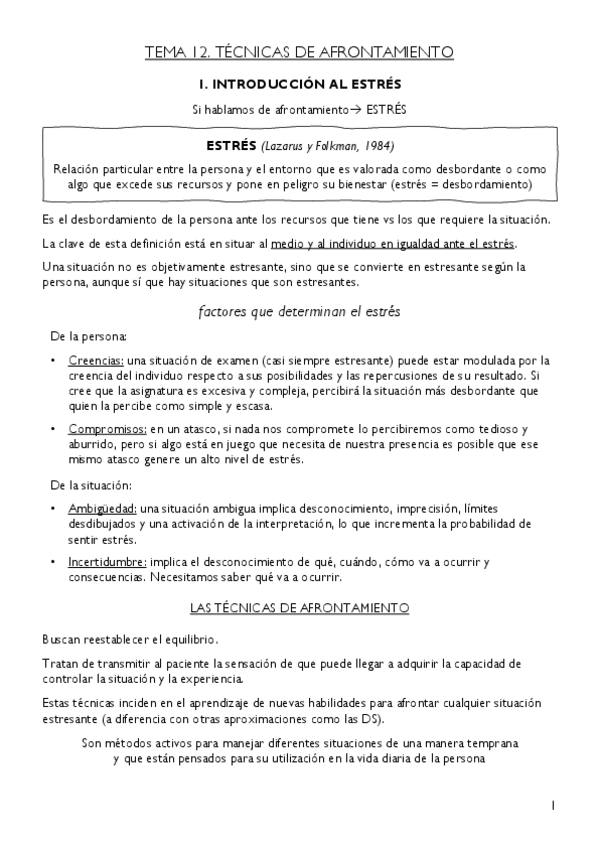 TEMA 12. TÉCNICAS DE AFRONTAMIENTO

1. INTRODUCCIÓN AL ESTRÉS

Si hablamos de afrontamiento→ ESTRÉS

ESTRÉS (Lazarus y Folkman, 1984)

Relación particular entre la persona y el entorno que es valorada como desbordante o como algo que excede sus recursos y pone en peligro su bienestar (estrés = desbordamiento)

Es el desbordamiento de la persona ante los recursos que tiene vs los que requiere la situación.

La clave de esta definición está en situar al medio y al individuo en igualdad ante el estrés.

Una situación no es objetivamente estresante, sino que se convierte en estresante según la persona, aunque sí que hay situaciones que son estresantes.

factores que determinan el estrés

De la persona:

• Creencias: una situación de examen (casi siempre estresante) puede estar modulada por la creencia del individuo respecto a sus posibilidades y las repercusiones de su resultado. Si cree que la asignatura es excesiva y compleja, percibirá la situación más desbordante que quien la percibe como simple y escasa.

• Compromisos: en un atasco, si nada nos compromete lo percibiremos como tedioso y aburrido, pero si algo está en juego que necesita de nuestra presencia es posible que ese mismo atasco genere un alto nivel de estrés.

De la situación:

• Ambigüedad: una situación ambigua implica desconocimiento, imprecisión, límites desdibujados y una activación de la interpretación, lo que incrementa la probabilidad de sentir estrés.

• Incertidumbre: implica el desconocimiento de qué, cuándo, cómo va a ocurrir y consecuencias. Necesitamos saber qué va a ocurrir.

LAS TÉCNICAS DE AFRONTAMIENTO

Buscan reestablecer el equilibrio.

Tratan de transmitir al paciente la sensación de que puede llegar a adquirir la capacidad de controlar la situación y la experiencia.

Estas técnicas inciden en el aprendizaje de nuevas habilidades para afrontar cualquier situación estresante (a diferencia con otras aproximaciones como las DS).

Son métodos activos para manejar diferentes situaciones de una manera temprana y que están pensados para su utilización en la vida diaria de la persona

1